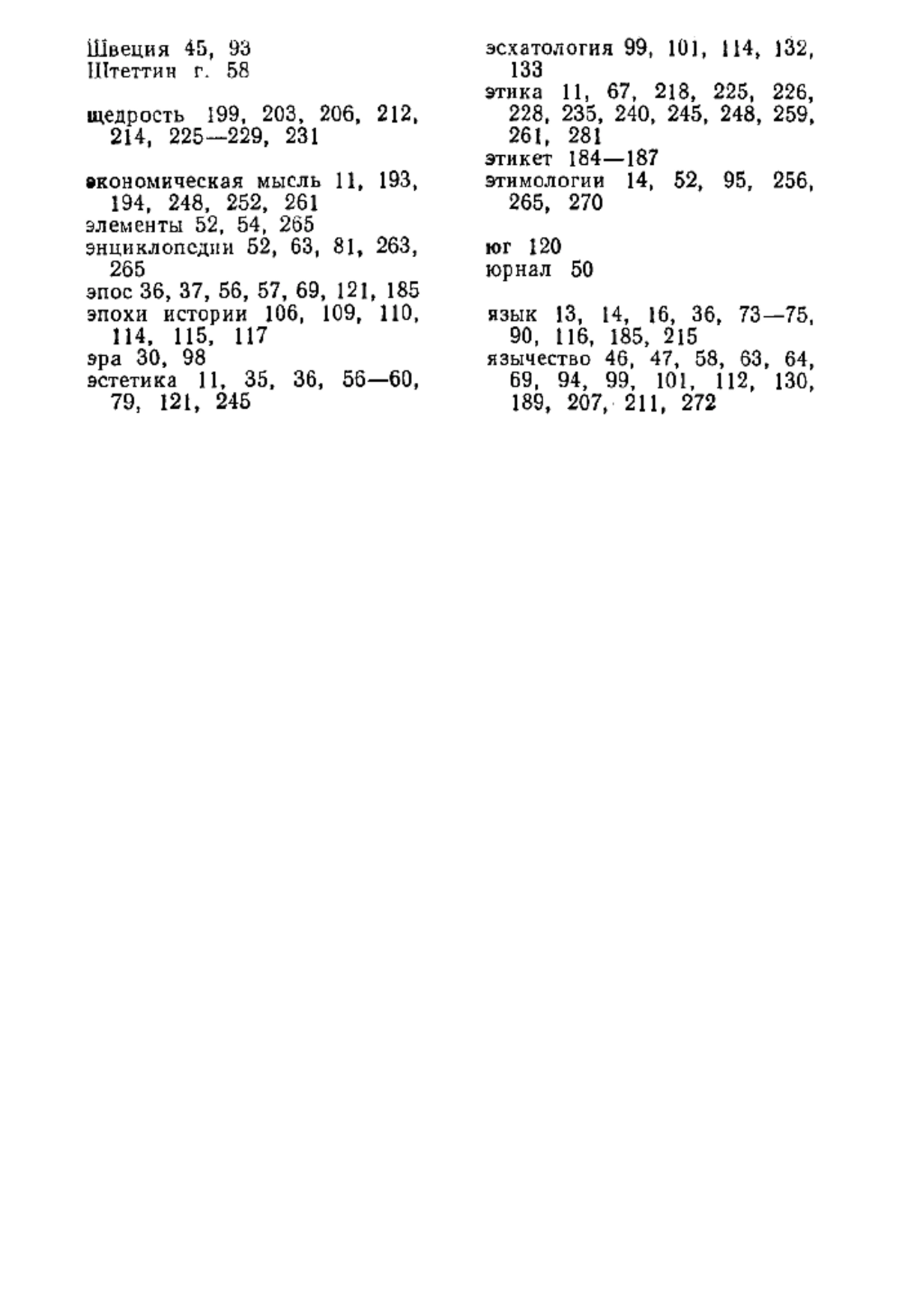 Швеция 45, 93
Штеттин г. 58

щедрость 199, 203, 206, 212, 214, 225—229, 231

экономическая мысль 11, 193, 194, 248, 252, 261
элементы 52, 54, 265
энциклопедии 52, 63, 81, 263, 265
эпос 36, 37, 56, 57, 69, 121, 185
эпохи истории 106, 109, 110, 114, 115, 117
эра 30, 98
эстетика 11, 35, 36, 56—60, 79, 121, 245

эсхатология 99, 101, 114, 132, 133
этика 11, 67, 218, 225, 226, 228, 235, 240, 245, 248, 259, 261, 281
этикет 184—187
этимологии 14, 52, 95, 256, 265, 270

юг 120
юрнал 50

язык 13, 14, 16, 36, 73—75, 90, 116, 185, 215
язычество 46, 47, 58, 63, 64, 69, 94, 99, 101, 112, 130, 189, 207, 211, 272